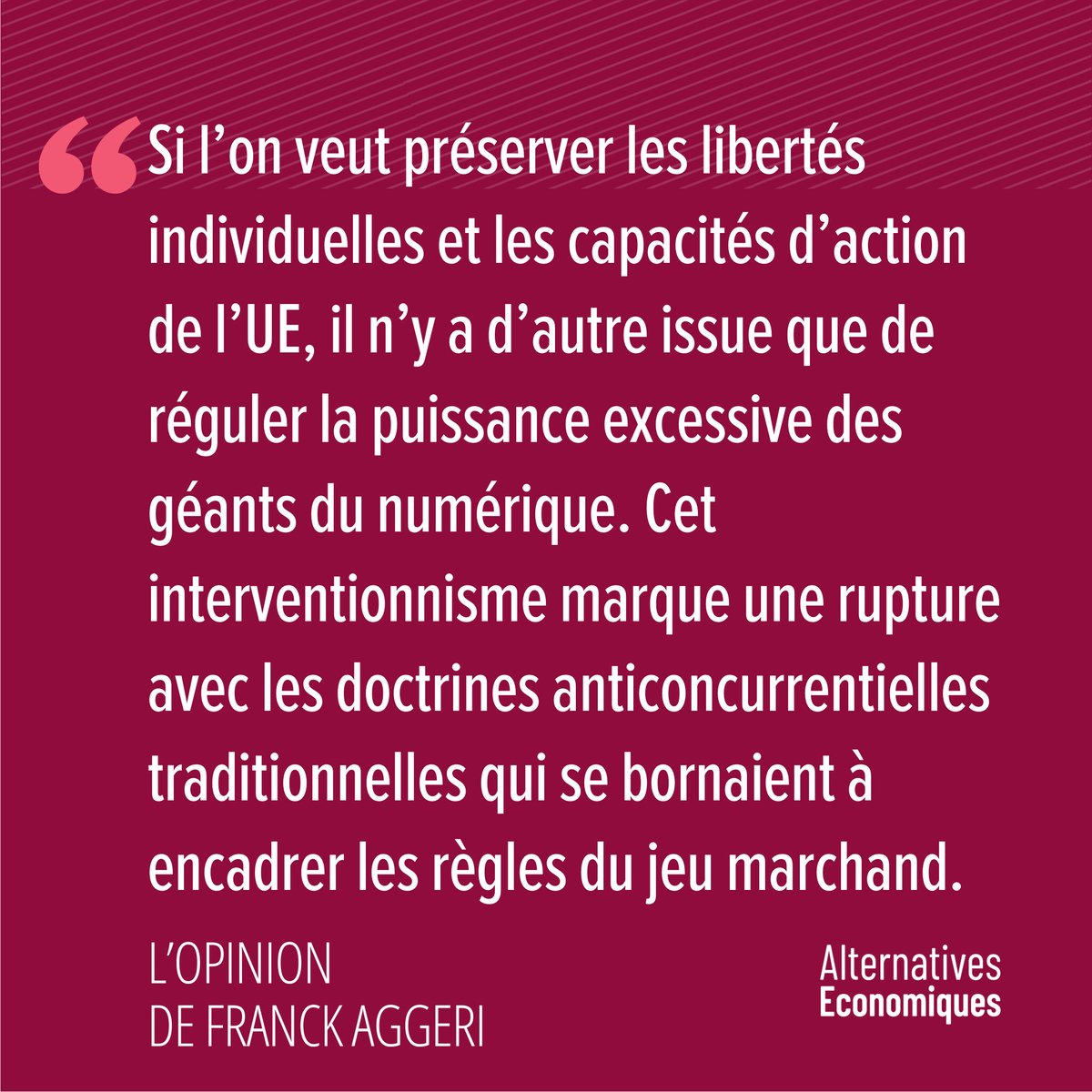 “Si l’on veut préserver les libertés individuelles et les capacités d’action de l’UE, il n’y a d’autre issue que de réguler la puissance excessive des géants du numérique. Cet interventionnisme marque une rupture avec les doctrines anticoncurrentielles traditionnelles qui se bornaient à encadrer les règles du jeu marchand.

L’OPINION
DE FRANCK AGGERI

Alternatives
Economiques